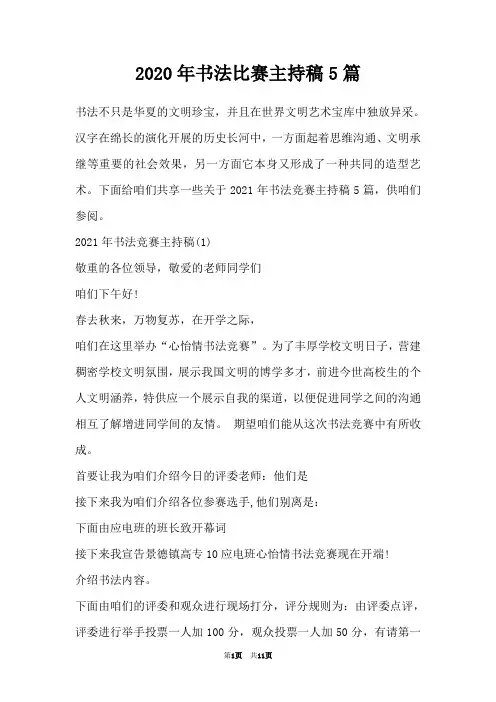 2020年书法比赛主持稿5篇

书法不只是华夏的文明珍宝，并且在世界文明艺术宝库中独放异采。汉字在绵长的演化开展的历史长河中，一方面起着思维沟通、文明承继等重要的社会效果，另一方面它本身又形成了一种共同的造型艺术。下面给咱们共享一些关于2021年书法竞赛主持稿5篇，供咱们参阅。

2021年书法竞赛主持稿(1)

敬重的各位领导，敬爱的老师同学们

咱们下午好!

春去秋来，万物复苏，在开学之际，

咱们在这里举办“心怡情书法竞赛”。为了丰厚学校文明日子，营建稠密学校文明氛围，展示我国文明的博学多才，前进今世高校生的个人文明涵养，特供应一个展示自我的渠道，以便促进同学之间的沟通相互了解增进同学间的友情。 期望咱们能从这次书法竞赛中有所收成。

首要让我为咱们介绍今日的评委老师：他们是

接下来我为咱们介绍各位参赛选手，他们别离是：

下面由应电班的班长致开幕词

接下来我宣告景德镇高专10应电班心怡情书法竞赛现在开端!

介绍书法内容。

下面由咱们的评委和观众进行现场打分，评分规则为：由评委点评，评委进行举手投票一人加100分，观众投票一人加50分，有请第一

第1页 共11页